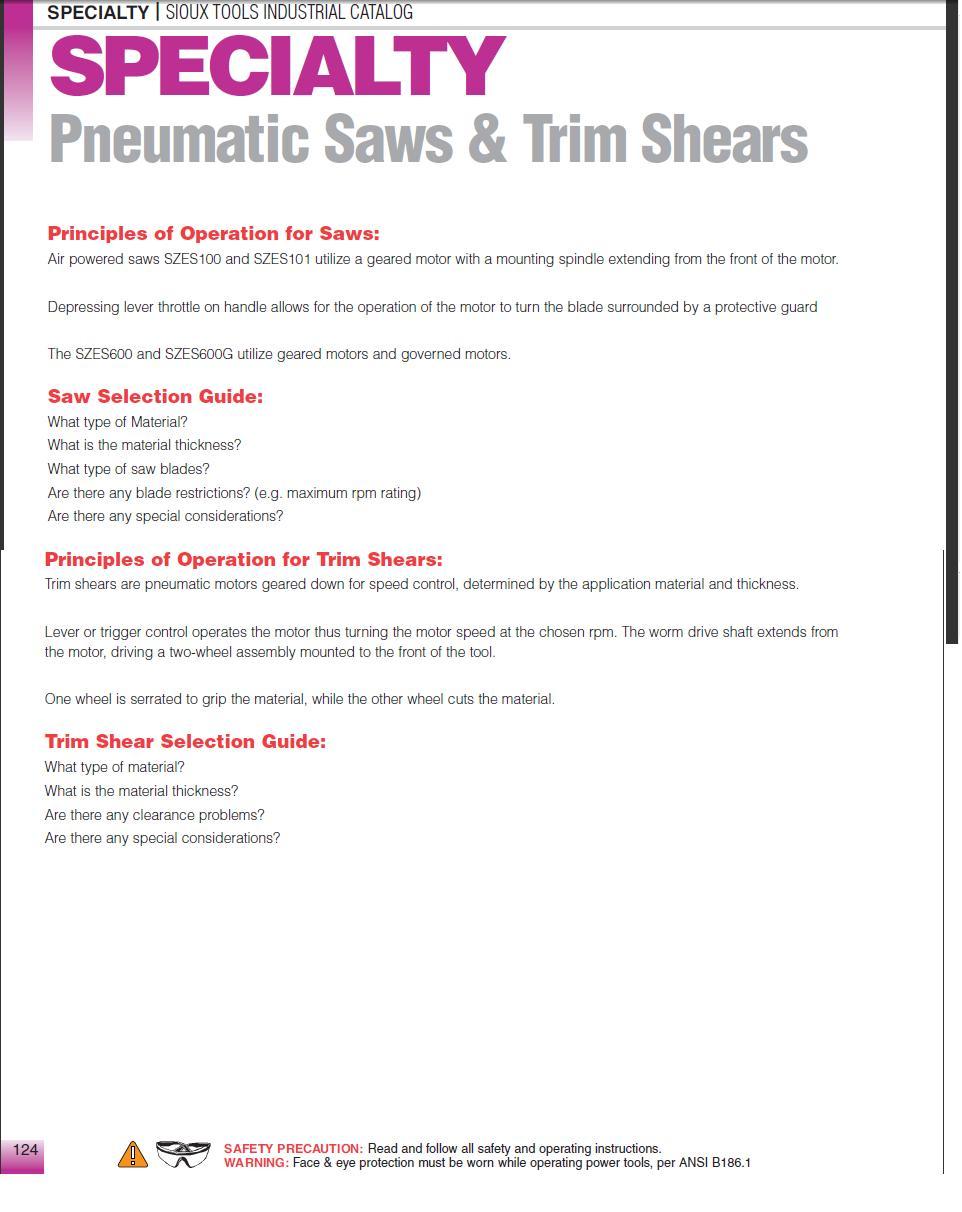 SPECIALTY | SIOUX TOOLS INDUSTRIAL CATALOG

SPECIALTY
Pneumatic Saws & Trim Shears

Principles of Operation for Saws:

Air powered saws SZES100 and SZES101 utilize a geared motor with a mounting spindle extending from the front of the motor.

Depressing lever throttle on handle allows for the operation of the motor to turn the blade surrounded by a protective guard

The SZES600 and SZES600G utilize geared motors and governed motors.

Saw Selection Guide:

What type of Material?
What is the material thickness?
What type of saw blades?
Are there any blade restrictions? (e.g. maximum rpm rating)
Are there any special considerations?

Principles of Operation for Trim Shears:

Trim shears are pneumatic motors geared down for speed control, determined by the application material and thickness.

Lever or trigger control operates the motor thus turning the motor speed at the chosen rpm. The worm drive shaft extends from the motor, driving a two-wheel assembly mounted to the front of the tool.

One wheel is serrated to grip the material, while the other wheel cuts the material.

Trim Shear Selection Guide:

What type of material?
What is the material thickness?
Are there any clearance problems?
Are there any special considerations?

124

SAFETY PRECAUTION: Read and follow all safety and operating instructions.
WARNING: Face & eye protection must be worn while operating power tools, per ANSI B186.1